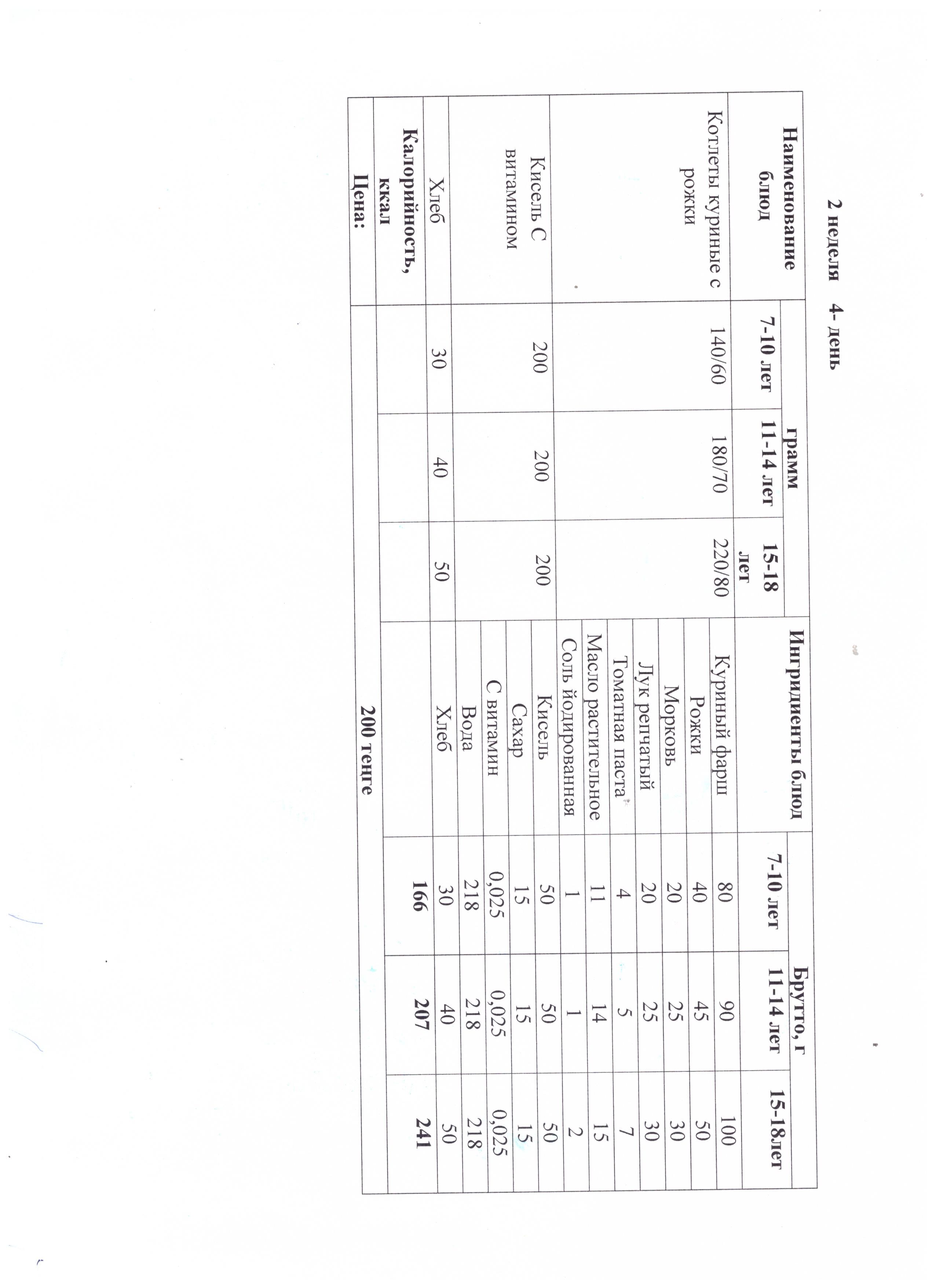 2 неделя 4- день

| Наименование блюд | грамм 7-10 лет | грамм 11-14 лет | грамм 15-18 лет | Ингридиенты блюд | Брутто, г 7-10 лет | Брутто, г 11-14 лет | Брутто, г 15-18лет |
|---|---|---|---|---|---|---|---|
| Котлеты куриные с рожки | 140/60 | 180/70 | 220/80 | Куриный фарш | 80 | 90 | 100 |
| | | | | Рожки | 40 | 45 | 50 |
| | | | | Морковь | 20 | 25 | 30 |
| | | | | Лук репчатый | 20 | 25 | 30 |
| | | | | Томатная паста | 4 | 5 | 7 |
| | | | | Масло растительное | 11 | 14 | 15 |
| | | | | Соль йодированная | 1 | 1 | 2 |
| Кисель С витамином | 200 | 200 | 200 | Кисель | 50 | 50 | 50 |
| | | | | Сахар | 15 | 15 | 15 |
| | | | | С витамин | 0,025 | 0,025 | 0,025 |
| | | | | Вода | 218 | 218 | 218 |
| Хлеб | 30 | 40 | 50 | Хлеб | 30 | 40 | 50 |
| Калорийность, ккал | | | | | 166 | 207 | 241 |
| Цена: | 200 тенге | | | | | | |